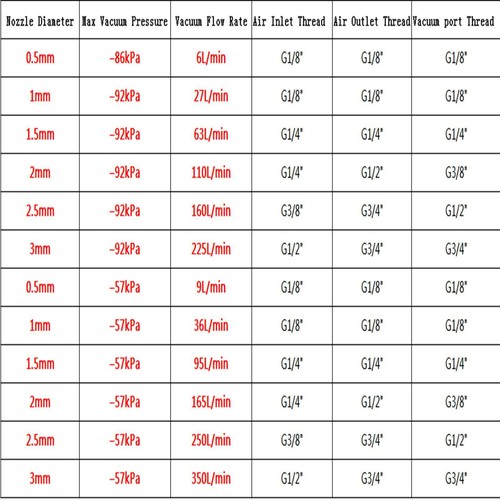 | Nozzle Diameter | Max Vacuum Pressure | Vacuum Flow Rate | Air Inlet Thread | Air Outlet Thread | Vacuum port Thread |
|---|---|---|---|---|---|
| 0.5mm | -86kPa | 6L/min | G1/8" | G1/8" | G1/8" |
| 1mm | -92kPa | 27L/min | G1/8" | G1/8" | G1/8" |
| 1.5mm | -92kPa | 63L/min | G1/4" | G1/4" | G1/4" |
| 2mm | -92kPa | 110L/min | G1/4" | G1/2" | G3/8" |
| 2.5mm | -92kPa | 160L/min | G3/8" | G3/4" | G1/2" |
| 3mm | -92kPa | 225L/min | G1/2" | G3/4" | G3/4" |
| 0.5mm | -57kPa | 9L/min | G1/8" | G1/8" | G1/8" |
| 1mm | -57kPa | 36L/min | G1/8" | G1/8" | G1/8" |
| 1.5mm | -57kPa | 95L/min | G1/4" | G1/4" | G1/4" |
| 2mm | -57kPa | 165L/min | G1/4" | G1/2" | G3/8" |
| 2.5mm | -57kPa | 250L/min | G3/8" | G3/4" | G1/2" |
| 3mm | -57kPa | 350L/min | G1/2" | G3/4" | G3/4" |